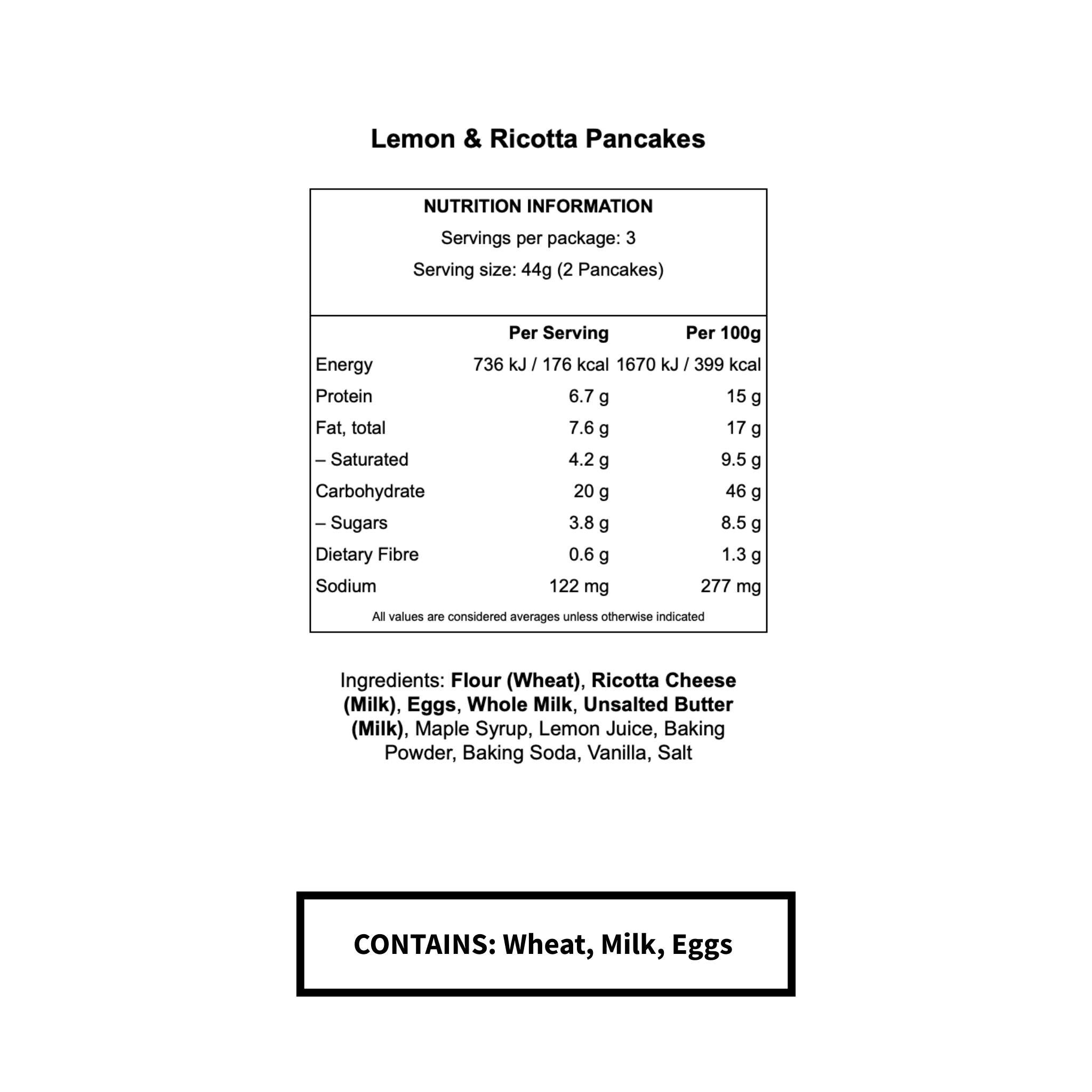 Lemon & Ricotta Pancakes

NUTRITION INFORMATION

Servings per package: 3

Serving size: 44g (2 Pancakes)

|  | Per Serving | Per 100g |
|---|---|---|
| Energy | 736 kJ / 176 kcal | 1670 kJ / 399 kcal |
| Protein | 6.7 g | 15 g |
| Fat, total | 7.6 g | 17 g |
| – Saturated | 4.2 g | 9.5 g |
| Carbohydrate | 20 g | 46 g |
| – Sugars | 3.8 g | 8.5 g |
| Dietary Fibre | 0.6 g | 1.3 g |
| Sodium | 122 mg | 277 mg |

All values are considered averages unless otherwise indicated

Ingredients: Flour (Wheat), Ricotta Cheese (Milk), Eggs, Whole Milk, Unsalted Butter (Milk), Maple Syrup, Lemon Juice, Baking Powder, Baking Soda, Vanilla, Salt

CONTAINS: Wheat, Milk, Eggs